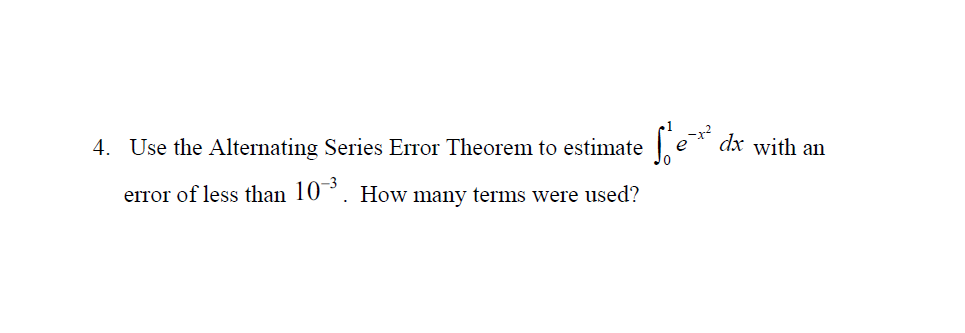 4. Use the Alternating Series Error Theorem to estimate $\int_0^1 e^{-x^2}\,dx$ with an error of less than $10^{-3}$. How many terms were used?